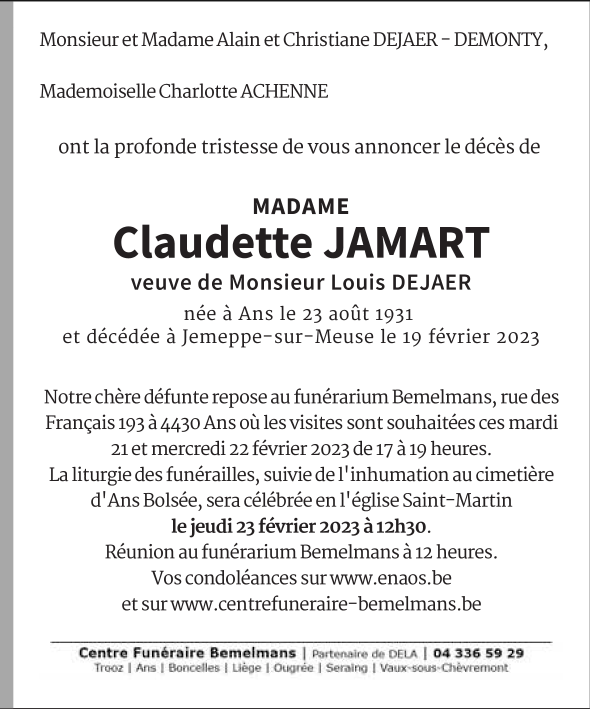 Monsieur et Madame Alain et Christiane DEJAER - DEMONTY,

Mademoiselle Charlotte ACHENNE

ont la profonde tristesse de vous annoncer le décès de

MADAME
Claudette JAMART
veuve de Monsieur Louis DEJAER
née à Ans le 23 août 1931
et décédée à Jemeppe-sur-Meuse le 19 février 2023

Notre chère défunte repose au funérarium Bemelmans, rue des Français 193 à 4430 Ans où les visites sont souhaitées ces mardi 21 et mercredi 22 février 2023 de 17 à 19 heures.
La liturgie des funérailles, suivie de l'inhumation au cimetière d'Ans Bolsée, sera célébrée en l'église Saint-Martin
le jeudi 23 février 2023 à 12h30.
Réunion au funérarium Bemelmans à 12 heures.
Vos condoléances sur www.enaos.be
et sur www.centrefuneraire-bemelmans.be

Centre Funéraire Bemelmans | Partenaire de DELA | 04 336 59 29
Trooz | Ans | Boncelles | Liège | Ougrée | Seraing | Vaux-sous-Chèvremont